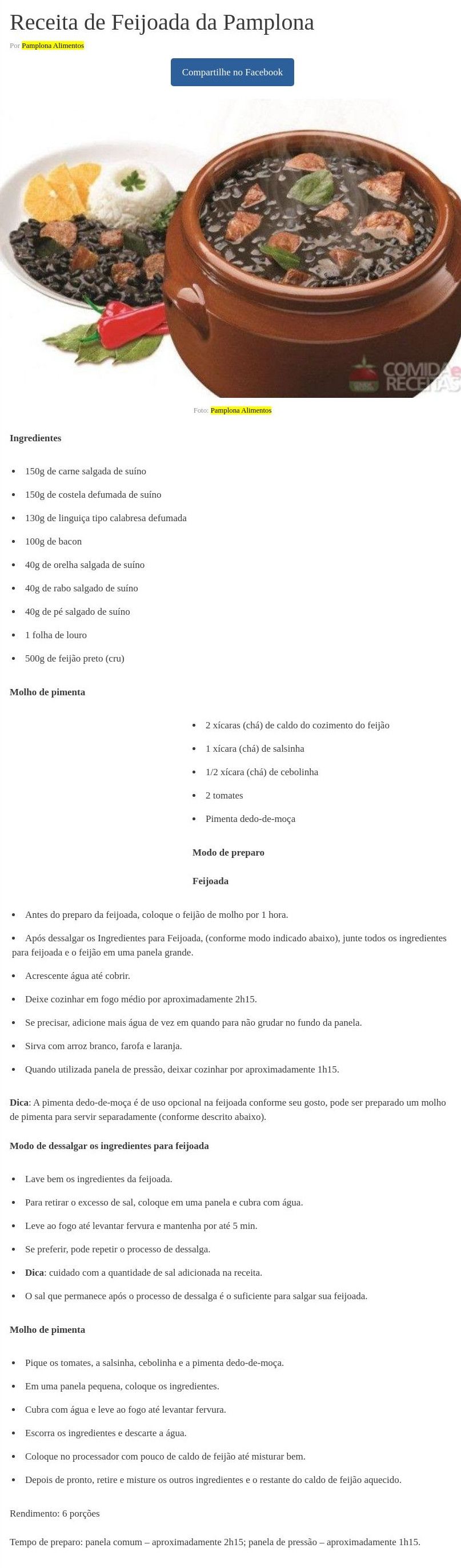 Receita de Feijoada da Pamplona

Por Pamplona Alimentos

Compartilhe no Facebook

COMIDA e RECEITAS

Foto: Pamplona Alimentos

Ingredientes

- 150g de carne salgada de suíno
- 150g de costela defumada de suíno
- 130g de linguiça tipo calabresa defumada
- 100g de bacon
- 40g de orelha salgada de suíno
- 40g de rabo salgado de suíno
- 40g de pé salgado de suíno
- 1 folha de louro
- 500g de feijão preto (cru)

Molho de pimenta

- 2 xícaras (chá) de caldo do cozimento do feijão
- 1 xícara (chá) de salsinha
- 1/2 xícara (chá) de cebolinha
- 2 tomates
- Pimenta dedo-de-moça

Modo de preparo

Feijoada

- Antes do preparo da feijoada, coloque o feijão de molho por 1 hora.
- Após dessalgar os Ingredientes para Feijoada, (conforme modo indicado abaixo), junte todos os ingredientes para feijoada e o feijão em uma panela grande.
- Acrescente água até cobrir.
- Deixe cozinhar em fogo médio por aproximadamente 2h15.
- Se precisar, adicione mais água de vez em quando para não grudar no fundo da panela.
- Sirva com arroz branco, farofa e laranja.
- Quando utilizada panela de pressão, deixar cozinhar por aproximadamente 1h15.

Dica: A pimenta dedo-de-moça é de uso opcional na feijoada conforme seu gosto, pode ser preparado um molho de pimenta para servir separadamente (conforme descrito abaixo).

Modo de dessalgar os ingredientes para feijoada

- Lave bem os ingredientes da feijoada.
- Para retirar o excesso de sal, coloque em uma panela e cubra com água.
- Leve ao fogo até levantar fervura e mantenha por até 5 min.
- Se preferir, pode repetir o processo de dessalga.
- Dica: cuidado com a quantidade de sal adicionada na receita.
- O sal que permanece após o processo de dessalga é o suficiente para salgar sua feijoada.

Molho de pimenta

- Pique os tomates, a salsinha, cebolinha e a pimenta dedo-de-moça.
- Em uma panela pequena, coloque os ingredientes.
- Cubra com água e leve ao fogo até levantar fervura.
- Escorra os ingredientes e descarte a água.
- Coloque no processador com pouco de caldo de feijão até misturar bem.
- Depois de pronto, retire e misture os outros ingredientes e o restante do caldo de feijão aquecido.

Rendimento: 6 porções

Tempo de preparo: panela comum – aproximadamente 2h15; panela de pressão – aproximadamente 1h15.